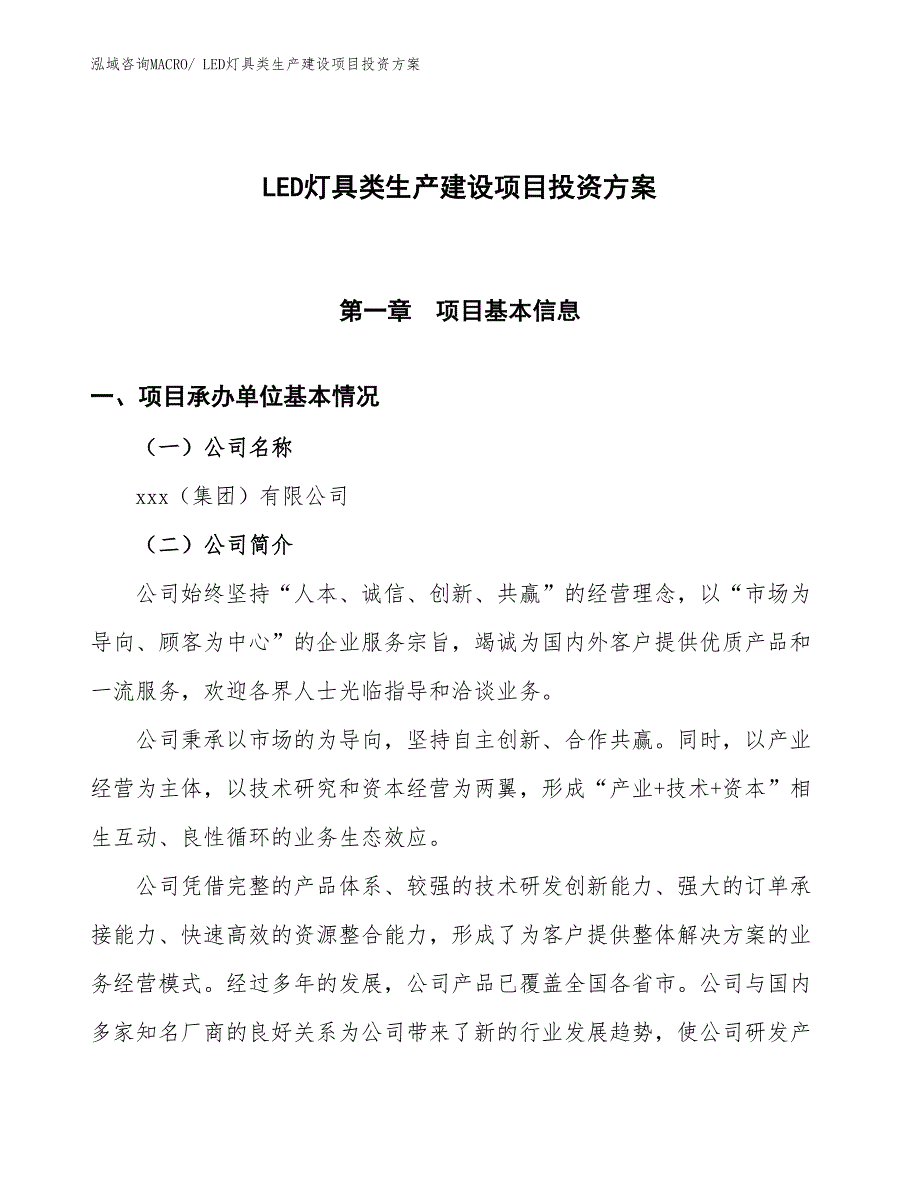 泓域咨询MACRO/ LED灯具类生产建设项目投资方案

LED灯具类生产建设项目投资方案

第一章　项目基本信息

一、项目承办单位基本情况

（一）公司名称

xxx（集团）有限公司

（二）公司简介

公司始终坚持“人本、诚信、创新、共赢”的经营理念，以“市场为导向、顾客为中心”的企业服务宗旨，竭诚为国内外客户提供优质产品和一流服务，欢迎各界人士光临指导和洽谈业务。

公司秉承以市场的为导向，坚持自主创新、合作共赢。同时，以产业经营为主体，以技术研究和资本经营为两翼，形成“产业+技术+资本”相生互动、良性循环的业务生态效应。

公司凭借完整的产品体系、较强的技术研发创新能力、强大的订单承接能力、快速高效的资源整合能力，形成了为客户提供整体解决方案的业务经营模式。经过多年的发展，公司产品已覆盖全国各省市。公司与国内多家知名厂商的良好关系为公司带来了新的行业发展趋势，使公司研发产